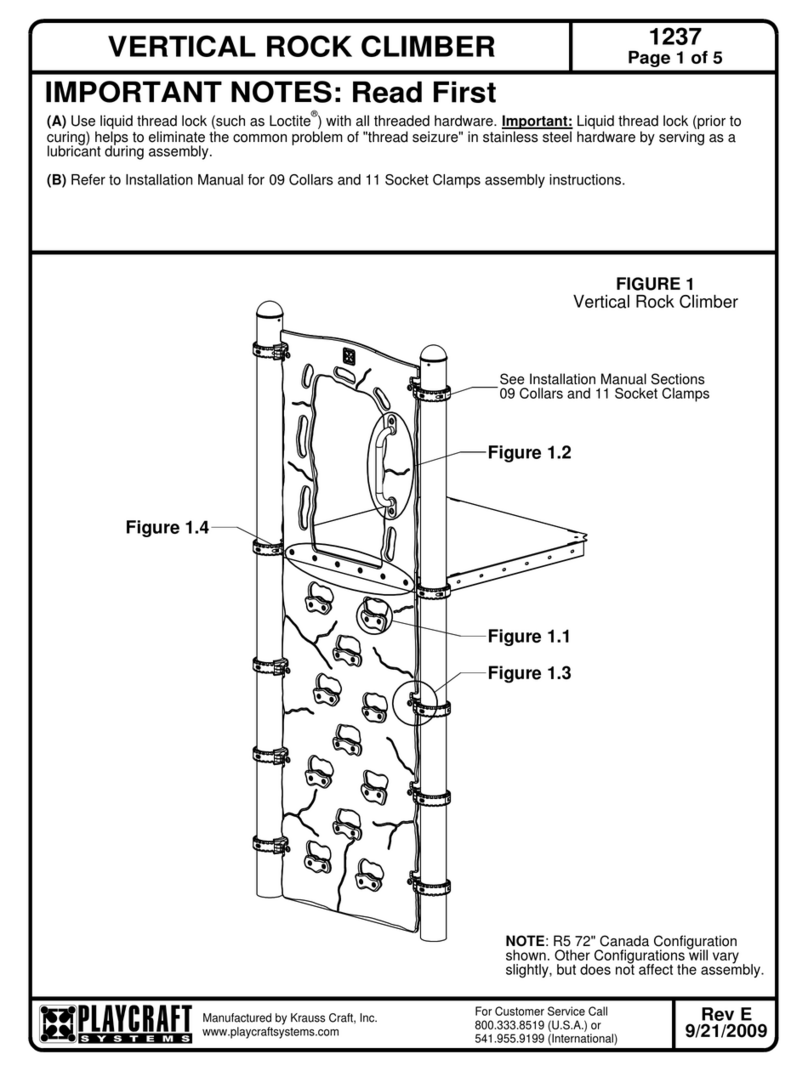 VERTICAL ROCK CLIMBER

1237
Page 1 of 5

IMPORTANT NOTES: Read First

(A) Use liquid thread lock (such as Loctite®) with all threaded hardware. Important: Liquid thread lock (prior to curing) helps to eliminate the common problem of "thread seizure" in stainless steel hardware by serving as a lubricant during assembly.

(B) Refer to Installation Manual for 09 Collars and 11 Socket Clamps assembly instructions.

FIGURE 1
Vertical Rock Climber

See Installation Manual Sections 09 Collars and 11 Socket Clamps

Figure 1.2

Figure 1.4

Figure 1.1

Figure 1.3

NOTE: R5 72" Canada Configuration shown. Other Configurations will vary slightly, but does not affect the assembly.

PLAYCRAFT SYSTEMS

Manufactured by Krauss Craft, Inc.
www.playcraftsystems.com

For Customer Service Call
800.333.8519 (U.S.A.) or
541.955.9199 (International)

Rev E
9/21/2009